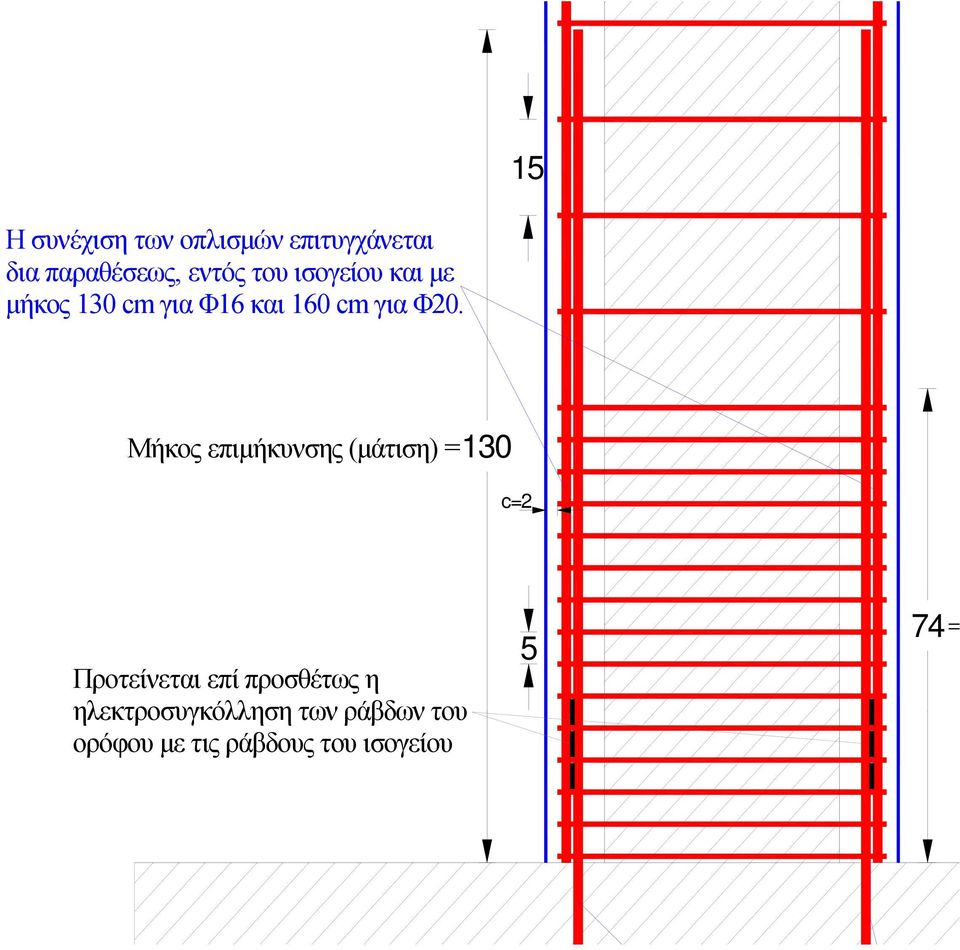 15

Η συνέχιση των οπλισμών επιτυγχάνεται δια παραθέσεως, εντός του ισογείου και με μήκος 130 cm για Φ16 και 160 cm για Φ20.

Μήκος επιμήκυνσης (μάτιση) =130

c=2

5

74=

Προτείνεται επί προσθέτως η ηλεκτροσυγκόλληση των ράβδων του ορόφου με τις ράβδους του ισογείου